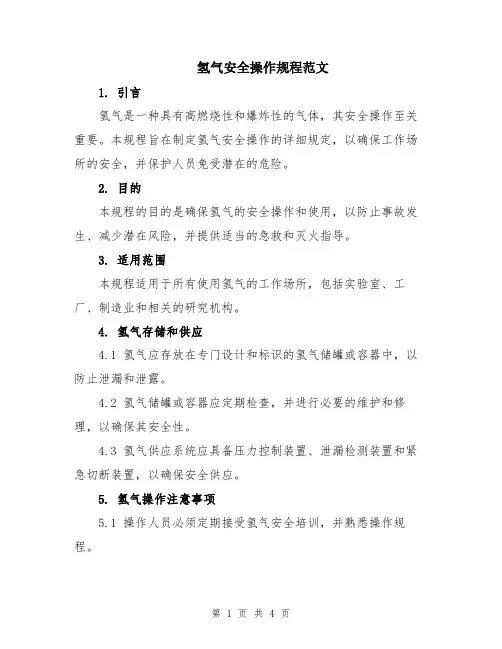 氢气安全操作规程范文

1. 引言

氢气是一种具有高燃烧性和爆炸性的气体，其安全操作至关重要。本规程旨在制定氢气安全操作的详细规定，以确保工作场所的安全，并保护人员免受潜在的危险。

2. 目的

本规程的目的是确保氢气的安全操作和使用，以防止事故发生、减少潜在风险，并提供适当的急救和灭火指导。

3. 适用范围

本规程适用于所有使用氢气的工作场所，包括实验室、工厂、制造业和相关的研究机构。

4. 氢气存储和供应

4.1 氢气应存放在专门设计和标识的氢气储罐或容器中，以防止泄漏和泄露。

4.2 氢气储罐或容器应定期检查，并进行必要的维护和修理，以确保其安全性。

4.3 氢气供应系统应具备压力控制装置、泄漏检测装置和紧急切断装置，以确保安全供应。

5. 氢气操作注意事项

5.1 操作人员必须定期接受氢气安全培训，并熟悉操作规程。

第 1 页 共 4 页